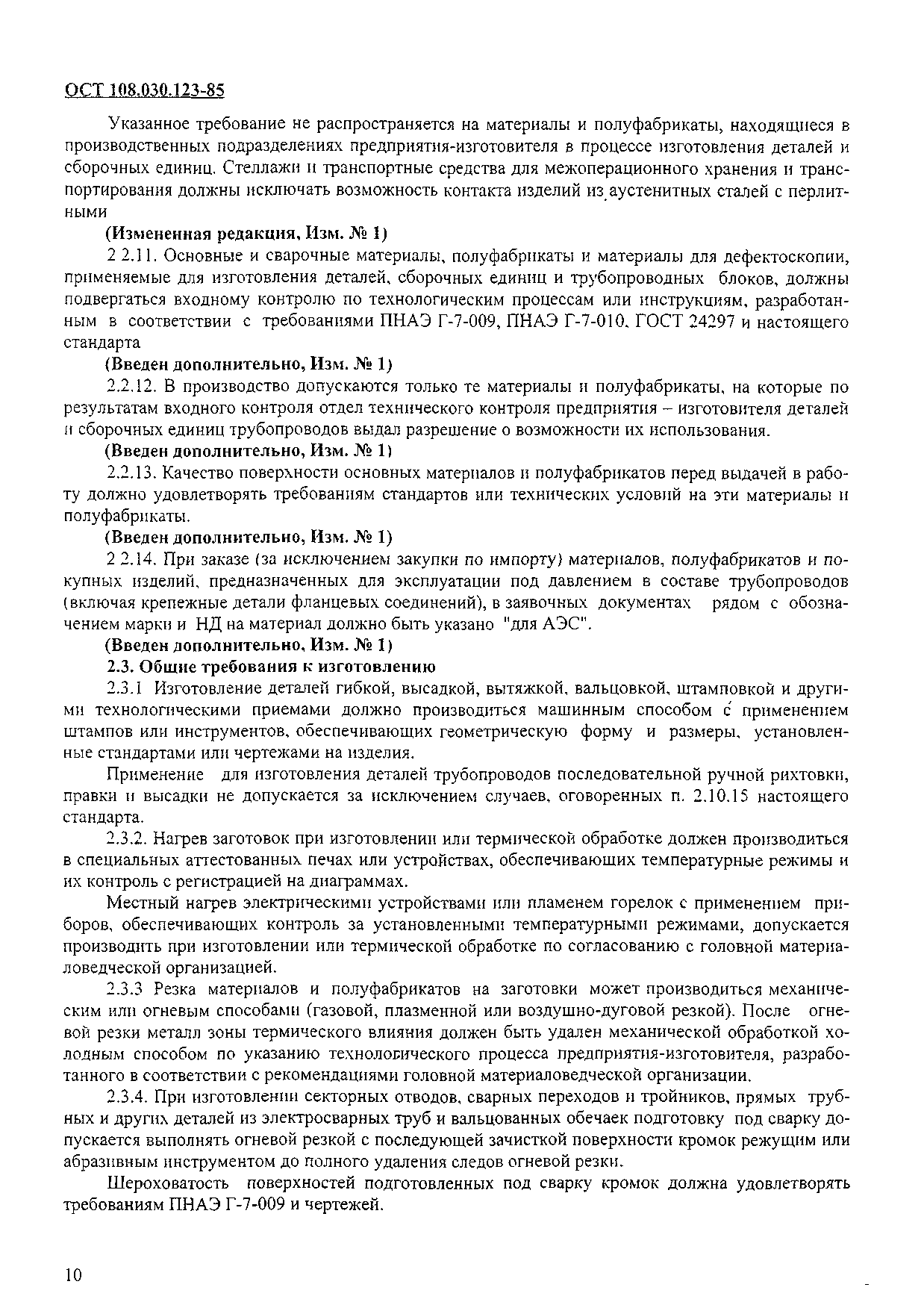 ОСТ 108.030.123-85

Указанное требование не распространяется на материалы и полуфабрикаты, находящиеся в производственных подразделениях предприятия-изготовителя в процессе изготовления деталей и сборочных единиц. Стеллажи и транспортные средства для межоперационного хранения и транспортирования должны исключать возможность контакта изделий из аустенитных сталей с перлитными

(Измененная редакция, Изм. № 1)

2 2.11. Основные и сварочные материалы, полуфабрикаты и материалы для дефектоскопии, применяемые для изготовления деталей, сборочных единиц и трубопроводных блоков, должны подвергаться входному контролю по технологическим процессам или инструкциям, разработанным в соответствии с требованиями ПНАЭ Г-7-009, ПНАЭ Г-7-010, ГОСТ 24297 и настоящего стандарта

(Введен дополнительно, Изм. № 1)

2.2.12. В производство допускаются только те материалы и полуфабрикаты, на которые по результатам входного контроля отдел технического контроля предприятия – изготовителя деталей и сборочных единиц трубопроводов выдал разрешение о возможности их использования.

(Введен дополнительно, Изм. № 1)

2.2.13. Качество поверхности основных материалов и полуфабрикатов перед выдачей в работу должно удовлетворять требованиям стандартов или технических условий на эти материалы и полуфабрикаты.

(Введен дополнительно, Изм. № 1)

2 2.14. При заказе (за исключением закупки по импорту) материалов, полуфабрикатов и покупных изделий, предназначенных для эксплуатации под давлением в составе трубопроводов (включая крепежные детали фланцевых соединений), в заявочных документах рядом с обозначением марки и НД на материал должно быть указано "для АЭС".

(Введен дополнительно, Изм. № 1)

2.3. Общие требования к изготовлению

2.3.1 Изготовление деталей гибкой, высадкой, вытяжкой, вальцовкой, штамповкой и другими технологическими приемами должно производиться машинным способом с применением штампов или инструментов, обеспечивающих геометрическую форму и размеры, установленные стандартами или чертежами на изделия.

Применение для изготовления деталей трубопроводов последовательной ручной рихтовки, правки и высадки не допускается за исключением случаев, оговоренных п. 2.10.15 настоящего стандарта.

2.3.2. Нагрев заготовок при изготовлении или термической обработке должен производиться в специальных аттестованных печах или устройствах, обеспечивающих температурные режимы и их контроль с регистрацией на диаграммах.

Местный нагрев электрическими устройствами или пламенем горелок с применением приборов, обеспечивающих контроль за установленными температурными режимами, допускается производить при изготовлении или термической обработке по согласованию с головной материаловедческой организацией.

2.3.3 Резка материалов и полуфабрикатов на заготовки может производиться механическим или огневым способами (газовой, плазменной или воздушно-дуговой резкой). После огневой резки металл зоны термического влияния должен быть удален механической обработкой холодным способом по указанию технологического процесса предприятия-изготовителя, разработанного в соответствии с рекомендациями головной материаловедческой организации.

2.3.4. При изготовлении секторных отводов, сварных переходов и тройников, прямых трубных и других деталей из электросварных труб и вальцованных обечаек подготовку под сварку допускается выполнять огневой резкой с последующей зачисткой поверхности кромок режущим или абразивным инструментом до полного удаления следов огневой резки.

Шероховатость поверхностей подготовленных под сварку кромок должна удовлетворять требованиям ПНАЭ Г-7-009 и чертежей.

10